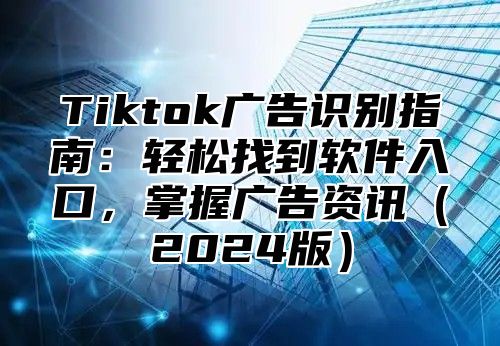 Tiktok广告识别指南：轻松找到软件入口，掌握广告资讯（2024版）